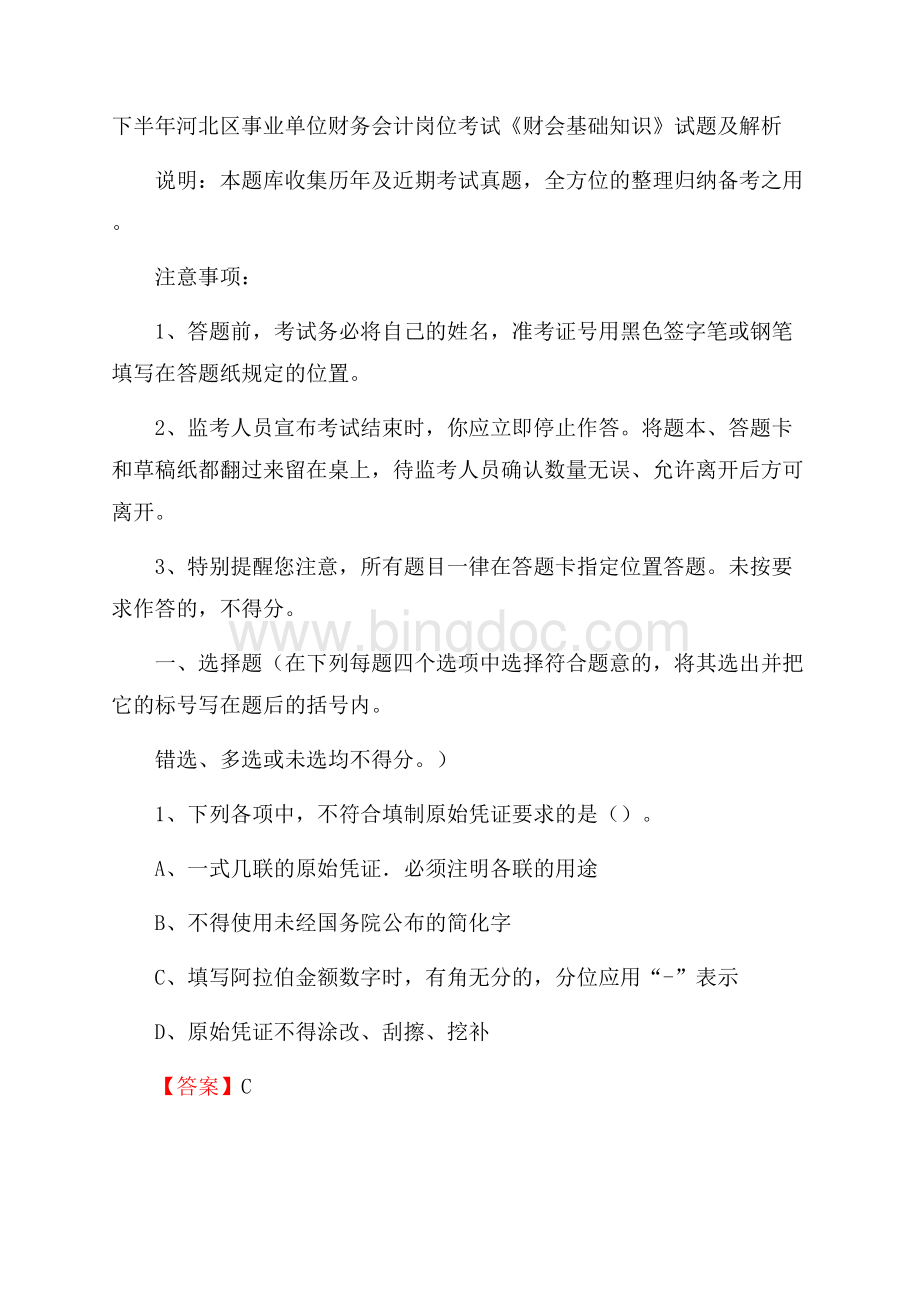 下半年河北区事业单位财务会计岗位考试《财会基础知识》试题及解析

说明：本题库收集历年及近期考试真题，全方位的整理归纳备考之用。

注意事项：

1、答题前，考试务必将自己的姓名，准考证号用黑色签字笔或钢笔填写在答题纸规定的位置。

2、监考人员宣布考试结束时，你应立即停止作答。将题本、答题卡和草稿纸都翻过来留在桌上，待监考人员确认数量无误、允许离开后方可离开。

3、特别提醒您注意，所有题目一律在答题卡指定位置答题。未按要求作答的，不得分。

www.bingdoc.com

一、选择题（在下列每题四个选项中选择符合题意的，将其选出并把它的标号写在题后的括号内。

错选、多选或未选均不得分。）

1、下列各项中，不符合填制原始凭证要求的是（）。

A、一式几联的原始凭证．必须注明各联的用途

B、不得使用未经国务院公布的简化字

C、填写阿拉伯金额数字时，有角无分的，分位应用“-”表示

D、原始凭证不得涂改、刮擦、挖补

【答案】C